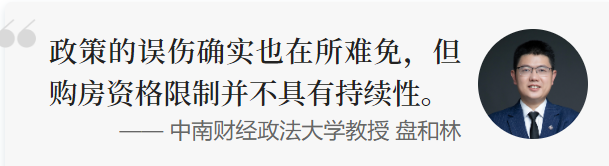 政策的误伤确实也在所难免，但购房资格限制并不具有持续性。

—— 中南财经政法大学教授 盘和林